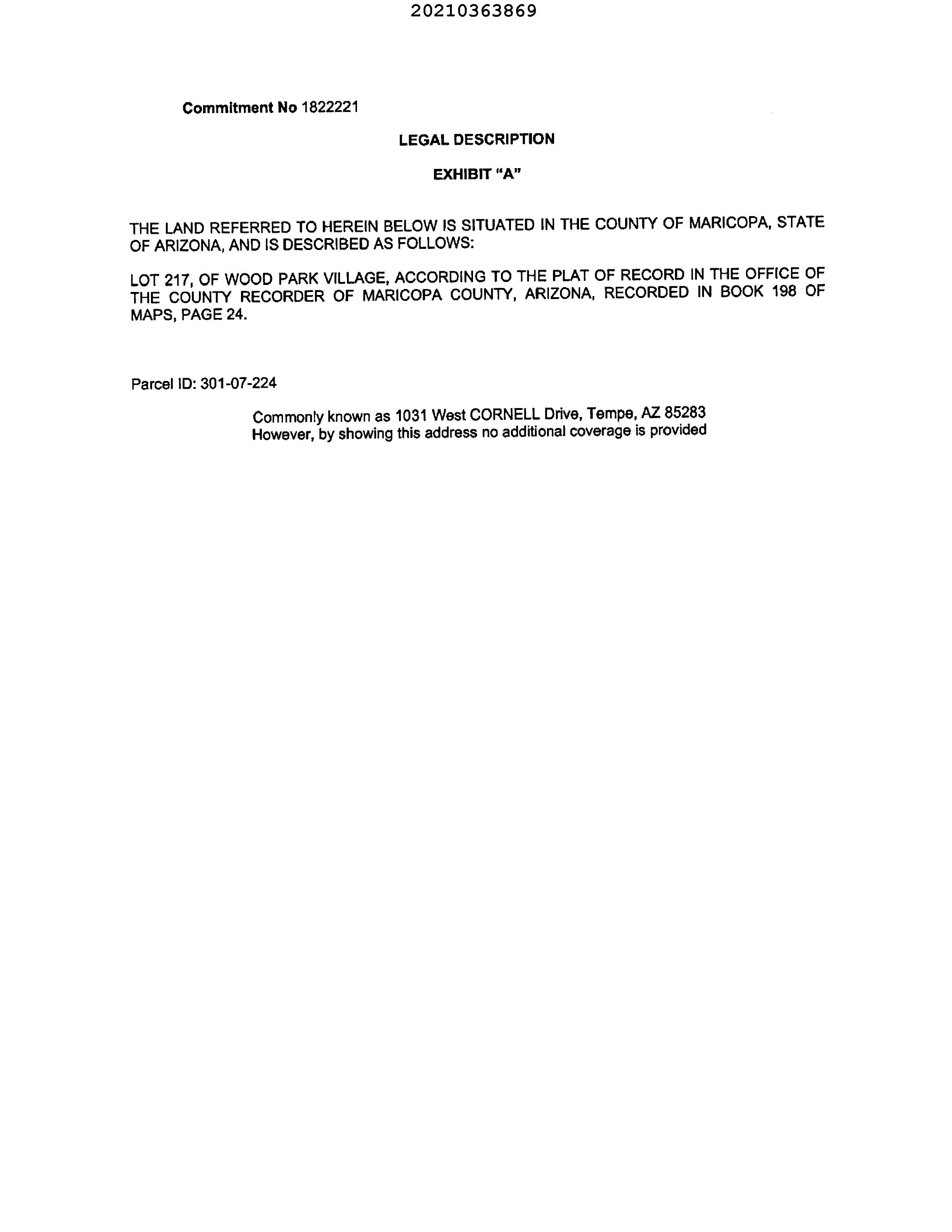 20210363869

Commitment No 1822221

LEGAL DESCRIPTION

EXHIBIT "A"

THE LAND REFERRED TO HEREIN BELOW IS SITUATED IN THE COUNTY OF MARICOPA, STATE OF ARIZONA, AND IS DESCRIBED AS FOLLOWS:

LOT 217, OF WOOD PARK VILLAGE, ACCORDING TO THE PLAT OF RECORD IN THE OFFICE OF THE COUNTY RECORDER OF MARICOPA COUNTY, ARIZONA, RECORDED IN BOOK 198 OF MAPS, PAGE 24.

Parcel ID: 301-07-224

Commonly known as 1031 West CORNELL Drive, Tempe, AZ 85283
However, by showing this address no additional coverage is provided